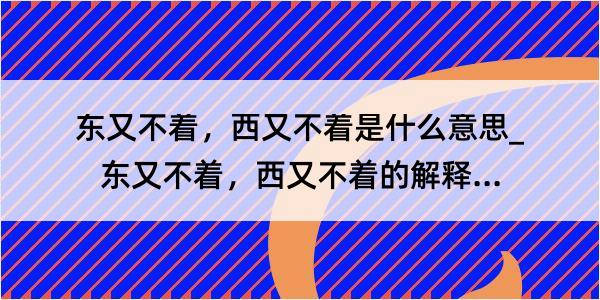 东又不着，西又不着是什么意思_东又不着，西又不着的解释...